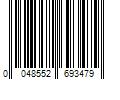 0 048552 693479